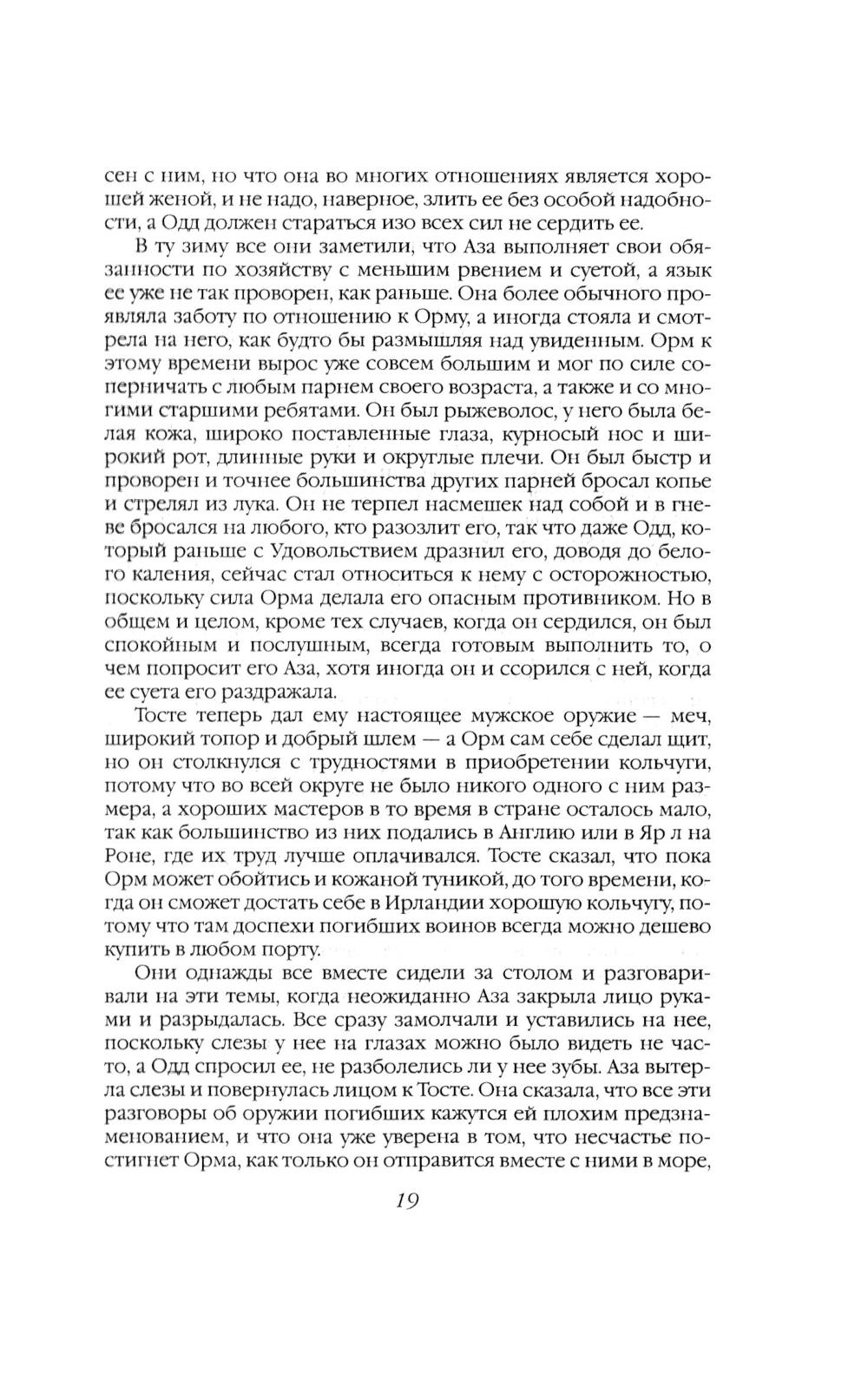 сен с ним, но что она во многих отношениях является хорошей женой, и не надо, наверное, злить ее без особой надобности, а Одд должен стараться изо всех сил не сердить ее.

В ту зиму все они заметили, что Аза выполняет свои обязанности по хозяйству с меньшим рвением и суетой, а язык ее уже не так проворен, как раньше. Она более обычного проявляла заботу по отношению к Орму, а иногда стояла и смотрела на него, как будто бы размышляя над увиденным. Орм к этому времени вырос уже совсем большим и мог по силе соперничать с любым парнем своего возраста, а также и со многими старшими ребятами. Он был рыжеволос, у него была белая кожа, широко поставленные глаза, курносый нос и широкий рот, длинные руки и округлые плечи. Он был быстр и проворен и точнее большинства других парней бросал копье и стрелял из лука. Он не терпел насмешек над собой и в гневе бросался на любого, кто разозлит его, так что даже Одд, который раньше с Удовольствием дразнил его, доводя до белого каления, сейчас стал относиться к нему с осторожностью, поскольку сила Орма делала его опасным противником. Но в общем и целом, кроме тех случаев, когда он сердился, он был спокойным и послушным, всегда готовым выполнить то, о чем попросит его Аза, хотя иногда он и ссорился с ней, когда ее суета его раздражала.

Тосте теперь дал ему настоящее мужское оружие — меч, широкий топор и добрый шлем — а Орм сам себе сделал щит, но он столкнулся с трудностями в приобретении кольчуги, потому что во всей округе не было никого одного с ним размера, а хороших мастеров в то время в стране осталось мало, так как большинство из них подались в Англию или в Яр л на Роне, где их труд лучше оплачивался. Тосте сказал, что пока Орм может обойтись и кожаной туникой, до того времени, когда он сможет достать себе в Ирландии хорошую кольчугу, потому что там доспехи погибших воинов всегда можно дешево купить в любом порту.

Они однажды все вместе сидели за столом и разговаривали на эти темы, когда неожиданно Аза закрыла лицо руками и разрыдалась. Все сразу замолчали и уставились на нее, поскольку слезы у нее на глазах можно было видеть не часто, а Одд спросил ее, не разболелись ли у нее зубы. Аза вытерла слезы и повернулась лицом к Тосте. Она сказала, что все эти разговоры об оружии погибших кажутся ей плохим предзнаменованием, и что она уже уверена в том, что несчастье постигнет Орма, как только он отправится вместе с ними в море,

19